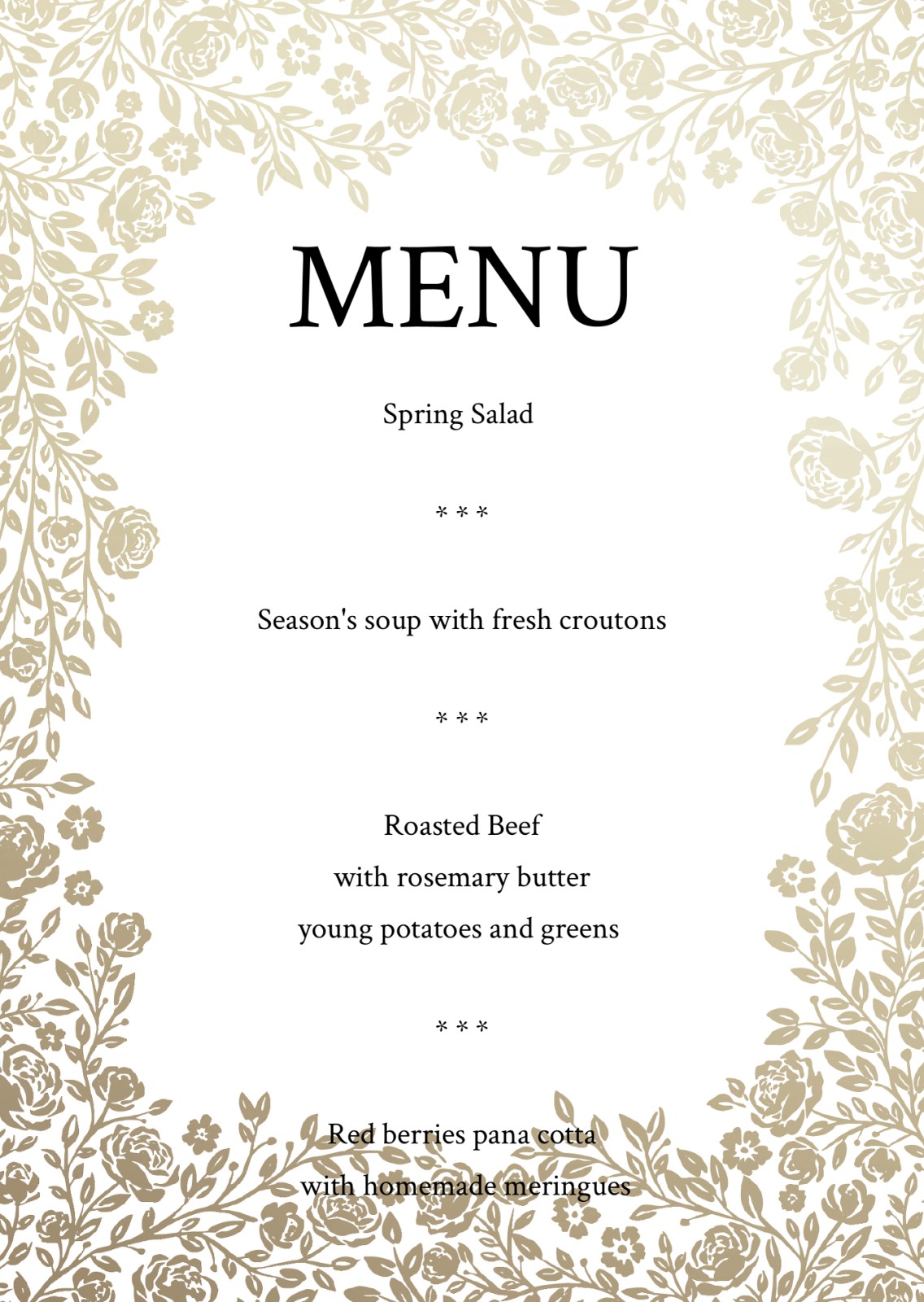 MENU

Spring Salad

* * *

Season's soup with fresh croutons

* * *

Roasted Beef
with rosemary butter
young potatoes and greens

* * *

Red berries pana cotta
with homemade meringues